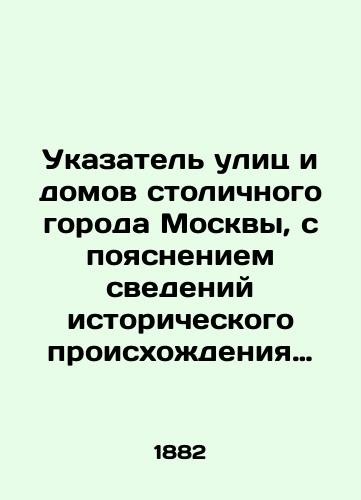 Указатель улиц и домов столичного города Москвы, с пояснением сведений исторического происхождения…

1882